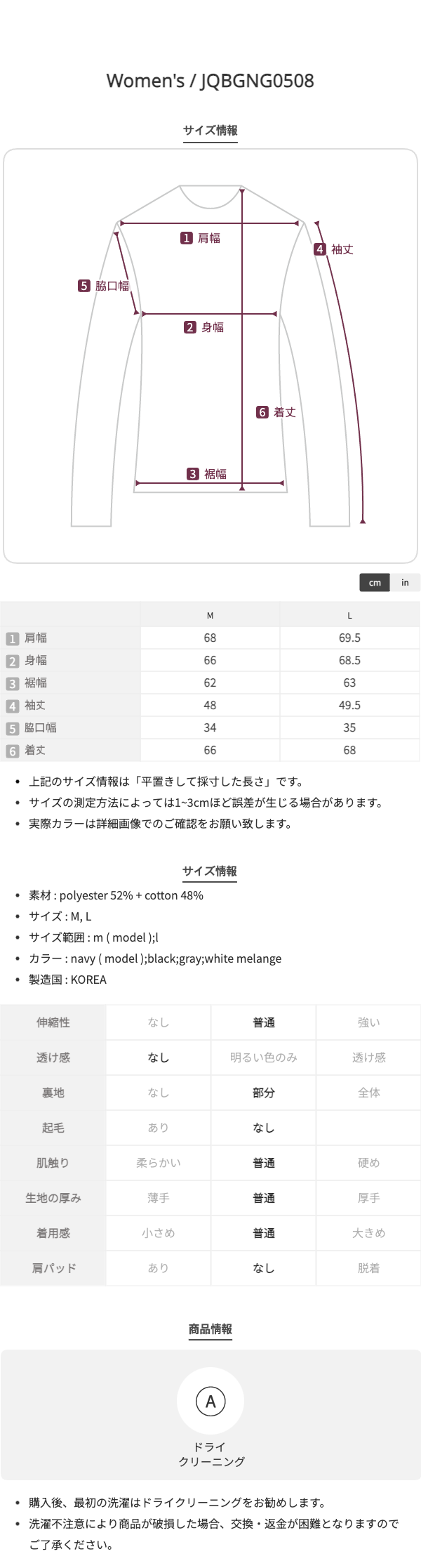 Women's / JQBGNG0508

サイズ情報

1 肩幅
4 袖丈
5 脇口幅
2 身幅
6 着丈
3 裾幅

cm in

| | M | L |
|---|---|---|
| 1 肩幅 | 68 | 69.5 |
| 2 身幅 | 66 | 68.5 |
| 3 裾幅 | 62 | 63 |
| 4 袖丈 | 48 | 49.5 |
| 5 脇口幅 | 34 | 35 |
| 6 着丈 | 66 | 68 |

• 上記のサイズ情報は「平置きして採寸した長さ」です。
• サイズの測定方法によっては1~3cmほど誤差が生じる場合があります。
• 実際カラーは詳細画像でのご確認をお願い致します。

サイズ情報

• 素材 : polyester 52% + cotton 48%
• サイズ : M, L
• サイズ範囲 : m ( model );l
• カラー : navy ( model );black;gray;white melange
• 製造国 : KOREA

| 伸縮性 | なし | 普通 | 強い |
|---|---|---|---|
| 透け感 | なし | 明るい色のみ | 透け感 |
| 裏地 | なし | 部分 | 全体 |
| 起毛 | あり | なし | |
| 肌触り | 柔らかい | 普通 | 硬め |
| 生地の厚み | 薄手 | 普通 | 厚手 |
| 着用感 | 小さめ | 普通 | 大きめ |
| 肩パッド | あり | なし | 脱着 |

商品情報

A
ドライ
クリーニング

• 購入後、最初の洗濯はドライクリーニングをお勧めします。
• 洗濯不注意により商品が破損した場合、交換・返金が困難となりますのでご了承ください。